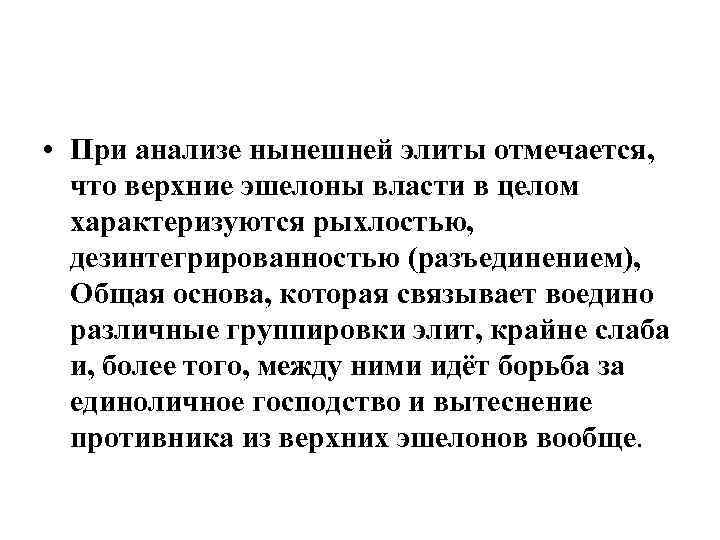 • При анализе нынешней элиты отмечается, что верхние эшелоны власти в целом характеризуются рыхлостью, дезинтегрированностью (разъединением), Общая основа, которая связывает воедино различные группировки элит, крайне слаба и, более того, между ними идёт борьба за единоличное господство и вытеснение противника из верхних эшелонов вообще.